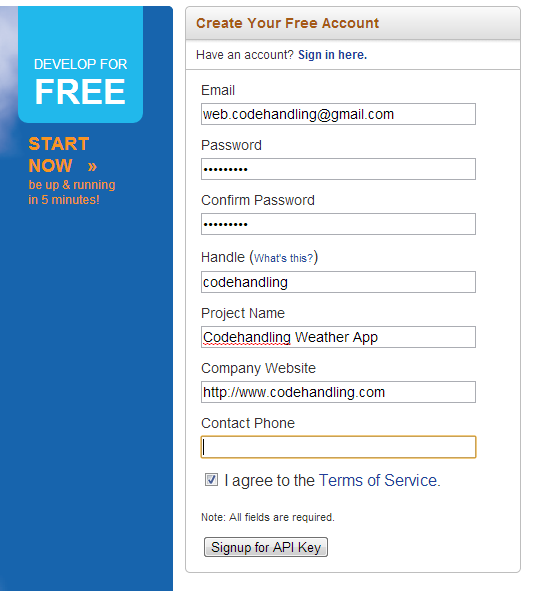 DEVELOP FOR
FREE

START NOW »
be up & running in 5 minutes!

Create Your Free Account

Have an account? Sign in here.

Email
web.codehandling@gmail.com

Password
•••••••••

Confirm Password
•••••••••

Handle (What's this?)
codehandling

Project Name
Codehandling Weather App

Company Website
http://www.codehandling.com

Contact Phone

I agree to the Terms of Service.

Note: All fields are required.

Signup for API Key